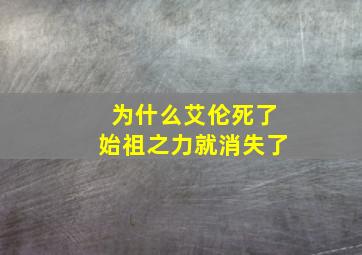 为什么艾伦死了
始祖之力就消失了